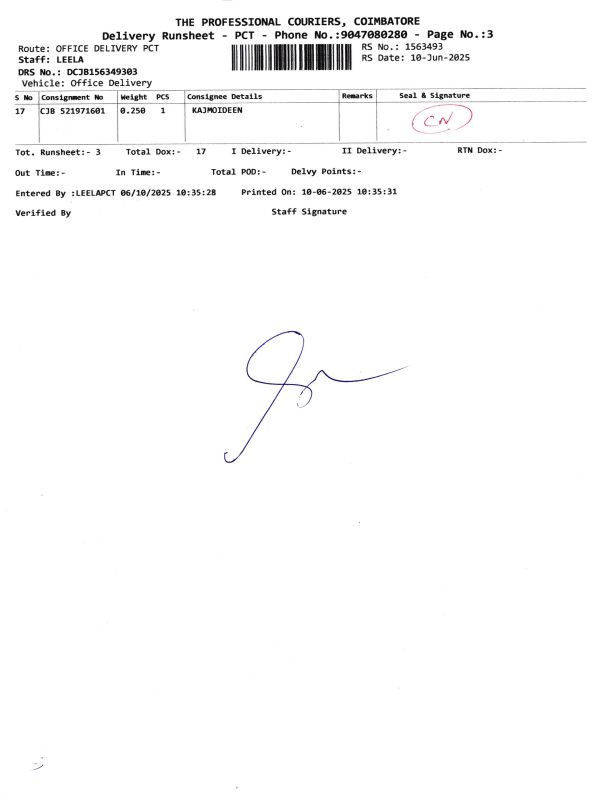 THE PROFESSIONAL COURIERS, COIMBATORE
Delivery Runsheet - PCT - Phone No.:9047080280 - Page No.:3

Route: OFFICE DELIVERY PCT
Staff: LEELA
DRS No.: DCJB156349303
Vehicle: Office Delivery

RS No.: 1563493
RS Date: 10-Jun-2025

| S No | Consignment No | Weight | PCS | Consignee Details | Remarks | Seal & Signature |
|---|---|---|---|---|---|---|
| 17 | CJB 521971601 | 0.250 | 1 | KAJMOIDEEN | | CN |

Tot. Runsheet:- 3 Total Dox:- 17 I Delivery:- II Delivery:- RTN Dox:-

Out Time:- In Time:- Total POD:- Delvy Points:-

Entered By :LEELAPCT 06/10/2025 10:35:28 Printed On: 10-06-2025 10:35:31

Verified By Staff Signature